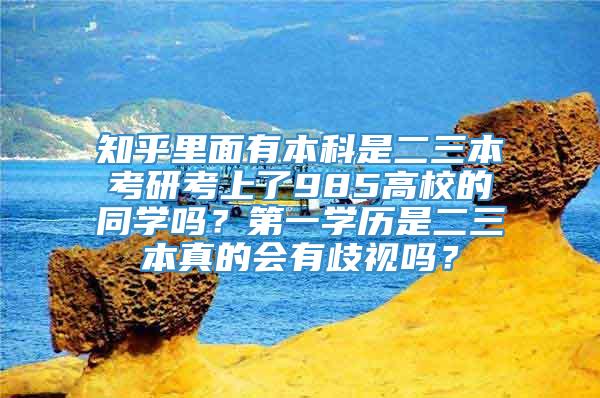 知乎里面有本科是二三本考研考上了985高校的同学吗？第一学历是二三本真的会有歧视吗？